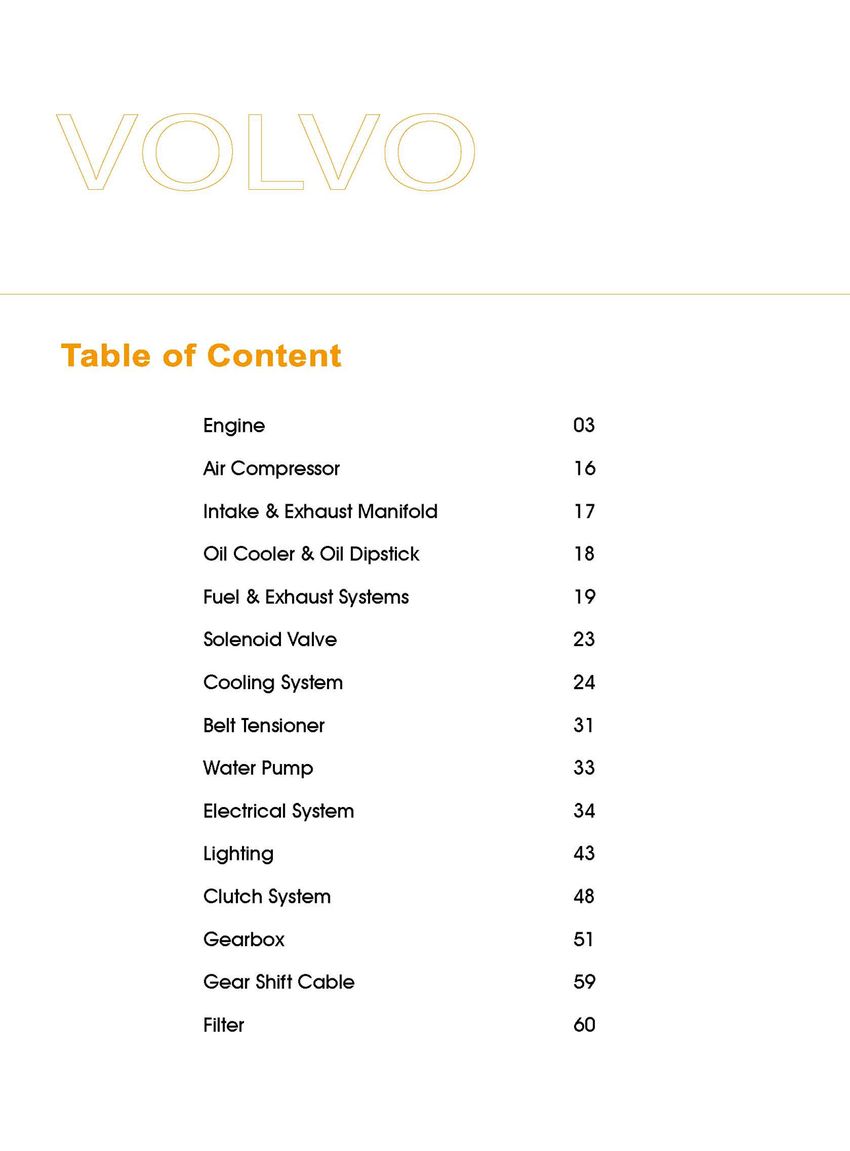 VOLVO

Table of Content

| | |
|---|---|
| Engine | 03 |
| Air Compressor | 16 |
| Intake & Exhaust Manifold | 17 |
| Oil Cooler & Oil Dipstick | 18 |
| Fuel & Exhaust Systems | 19 |
| Solenoid Valve | 23 |
| Cooling System | 24 |
| Belt Tensioner | 31 |
| Water Pump | 33 |
| Electrical System | 34 |
| Lighting | 43 |
| Clutch System | 48 |
| Gearbox | 51 |
| Gear Shift Cable | 59 |
| Filter | 60 |